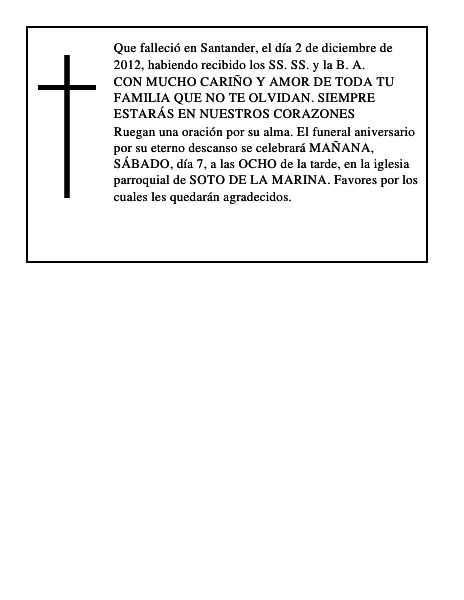 Que falleció en Santander, el día 2 de diciembre de 2012, habiendo recibido los SS. SS. y la B. A.
CON MUCHO CARIÑO Y AMOR DE TODA TU FAMILIA QUE NO TE OLVIDAN. SIEMPRE ESTARÁS EN NUESTROS CORAZONES
Ruegan una oración por su alma. El funeral aniversario por su eterno descanso se celebrará MAÑANA, SÁBADO, día 7, a las OCHO de la tarde, en la iglesia parroquial de SOTO DE LA MARINA. Favores por los cuales les quedarán agradecidos.